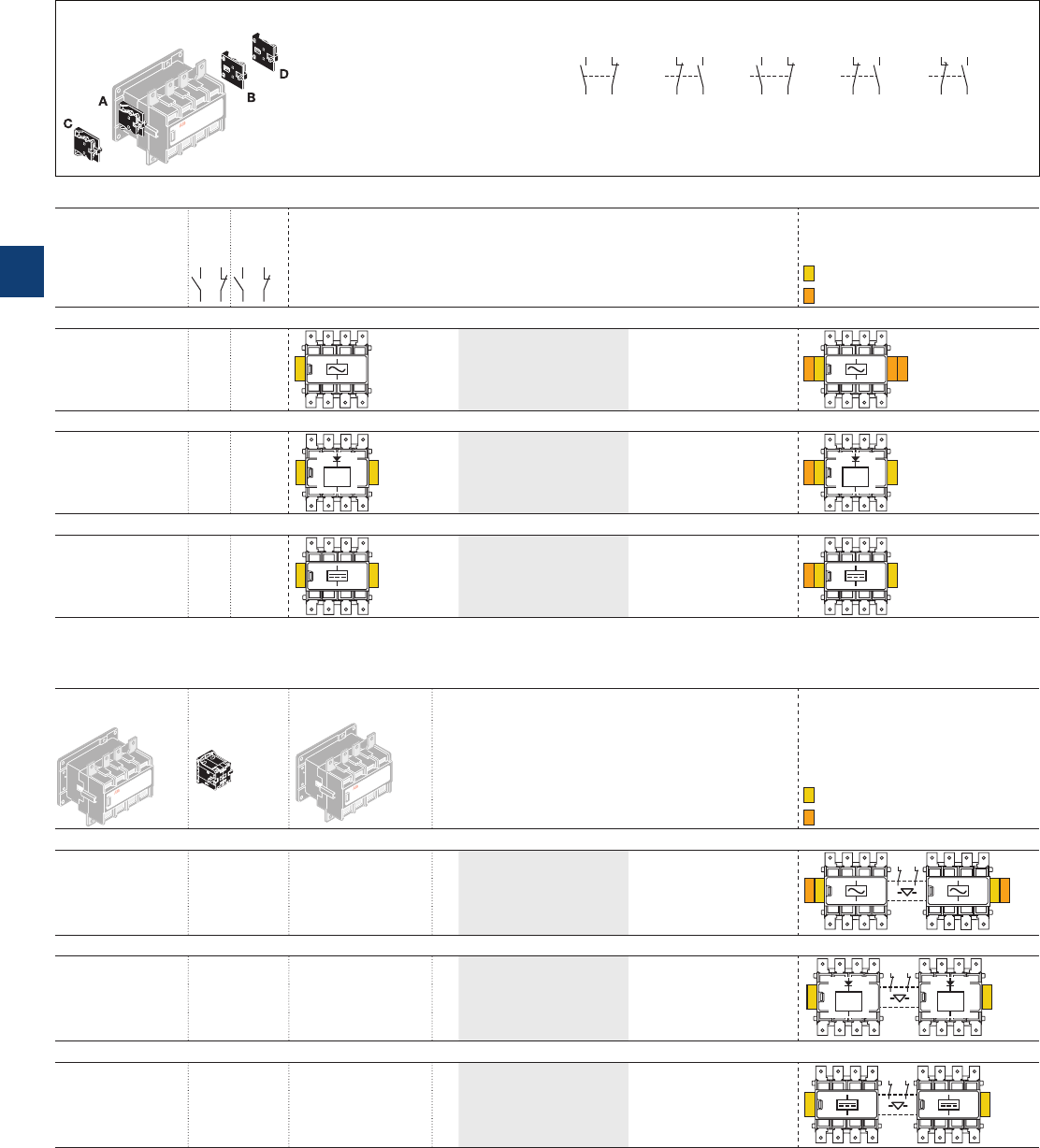 A

B

C

D